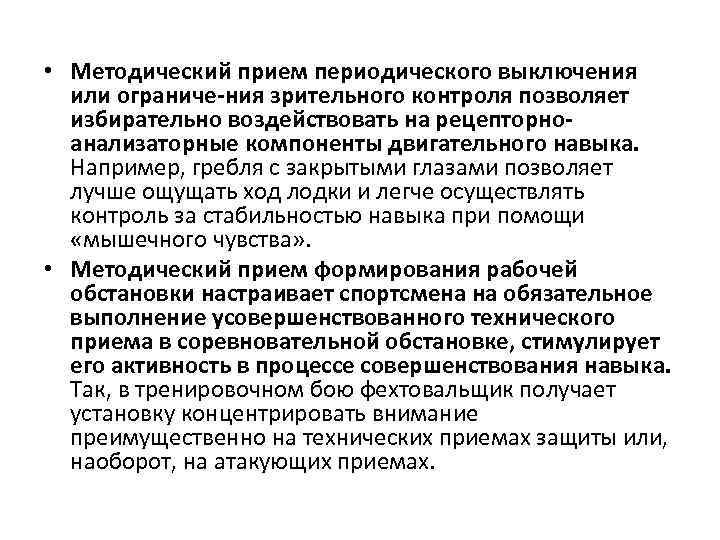 • Методический прием периодического выключения или ограниче-ния зрительного контроля позволяет избирательно воздействовать на рецепторно-анализаторные компоненты двигательного навыка. Например, гребля с закрытыми глазами позволяет лучше ощущать ход лодки и легче осуществлять контроль за стабильностью навыка при помощи «мышечного чувства».

• Методический прием формирования рабочей обстановки настраивает спортсмена на обязательное выполнение усовершенствованного технического приема в соревновательной обстановке, стимулирует его активность в процессе совершенствования навыка. Так, в тренировочном бою фехтовальщик получает установку концентрировать внимание преимущественно на технических приемах защиты или, наоборот, на атакующих приемах.